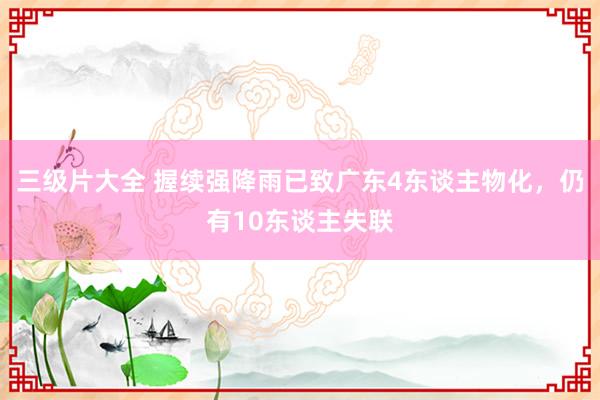 三级片大全 握续强降雨已致广东4东谈主物化，仍有10东谈主失联